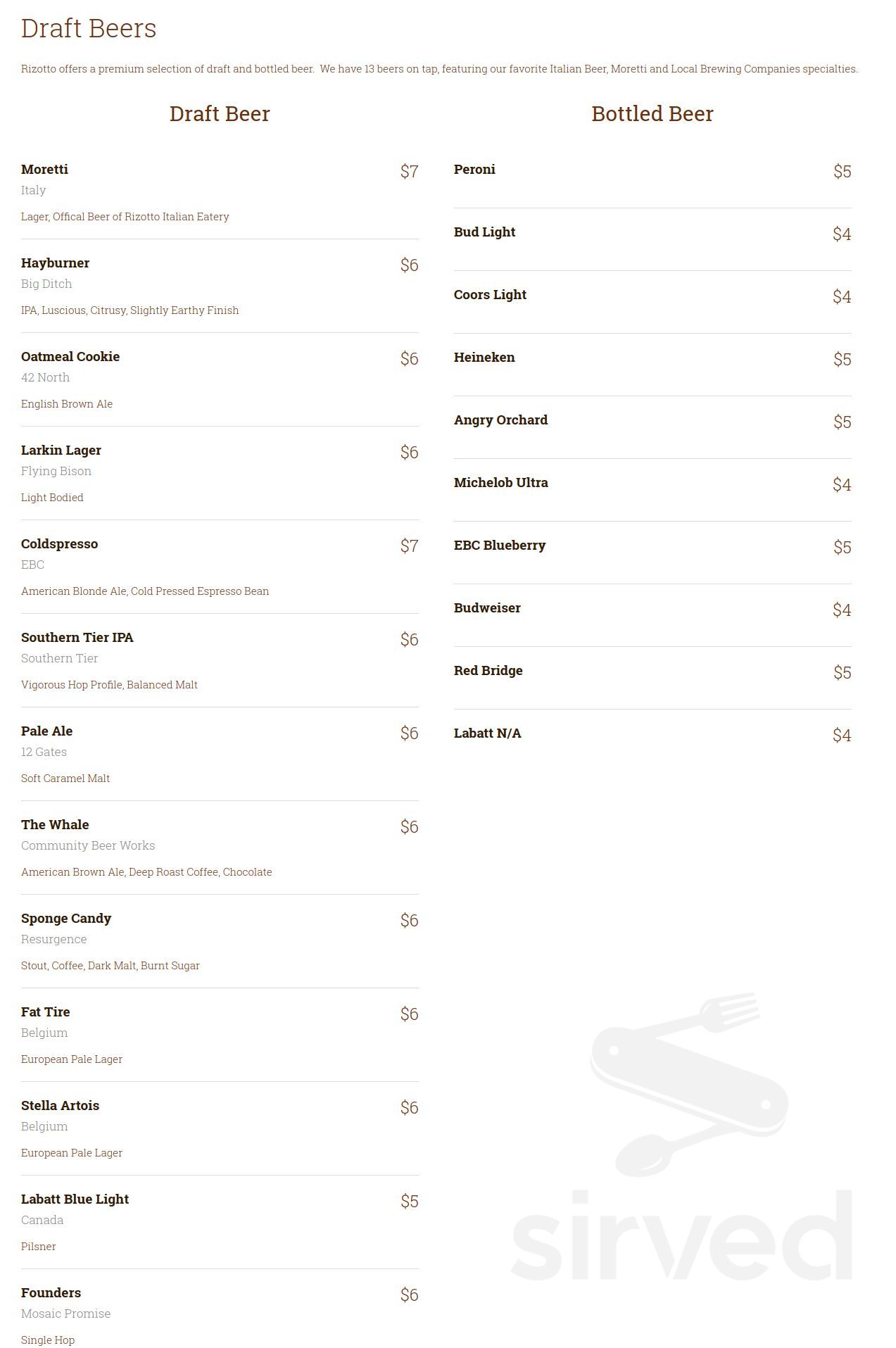 Draft Beers

Rizotto offers a premium selection of draft and bottled beer. We have 13 beers on tap, featuring our favorite Italian Beer, Moretti and Local Brewing Companies specialties.

Draft Beer

Moretti
$7
Italy
Lager, Offical Beer of Rizotto Italian Eatery

Hayburner
$6
Big Ditch
IPA, Luscious, Citrusy, Slightly Earthy Finish

Oatmeal Cookie
$6
42 North
English Brown Ale

Larkin Lager
$6
Flying Bison
Light Bodied

Coldspresso
$7
EBC
American Blonde Ale, Cold Pressed Espresso Bean

Southern Tier IPA
$6
Southern Tier
Vigorous Hop Profile, Balanced Malt

Pale Ale
$6
12 Gates
Soft Caramel Malt

The Whale
$6
Community Beer Works
American Brown Ale, Deep Roast Coffee, Chocolate

Sponge Candy
$6
Resurgence
Stout, Coffee, Dark Malt, Burnt Sugar

Fat Tire
$6
Belgium
European Pale Lager

Stella Artois
$6
Belgium
European Pale Lager

Labatt Blue Light
$5
Canada
Pilsner

Founders
$6
Mosaic Promise
Single Hop

Bottled Beer

Peroni
$5

Bud Light
$4

Coors Light
$4

Heineken
$5

Angry Orchard
$5

Michelob Ultra
$4

EBC Blueberry
$5

Budweiser
$4

Red Bridge
$5

Labatt N/A
$4

sirved